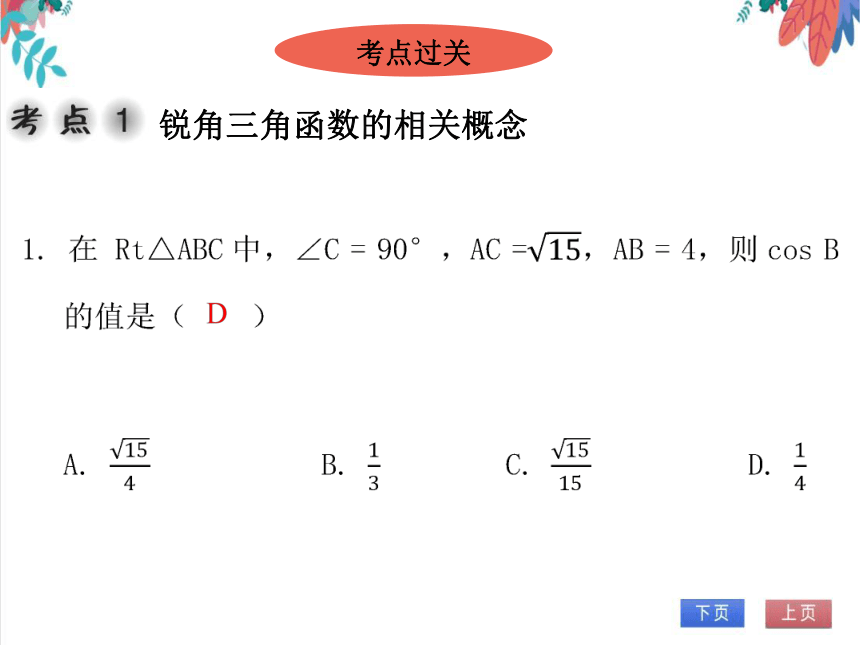 考点过关

考点 1 锐角三角函数的相关概念

1. 在 Rt△ABC 中，∠C = 90°，AC =$\sqrt{15}$，AB = 4，则 cos B 的值是（ D ）

A. $\frac{\sqrt{15}}{4}$

B. $\frac{1}{3}$

C. $\frac{\sqrt{15}}{15}$

D. $\frac{1}{4}$

下页 上页